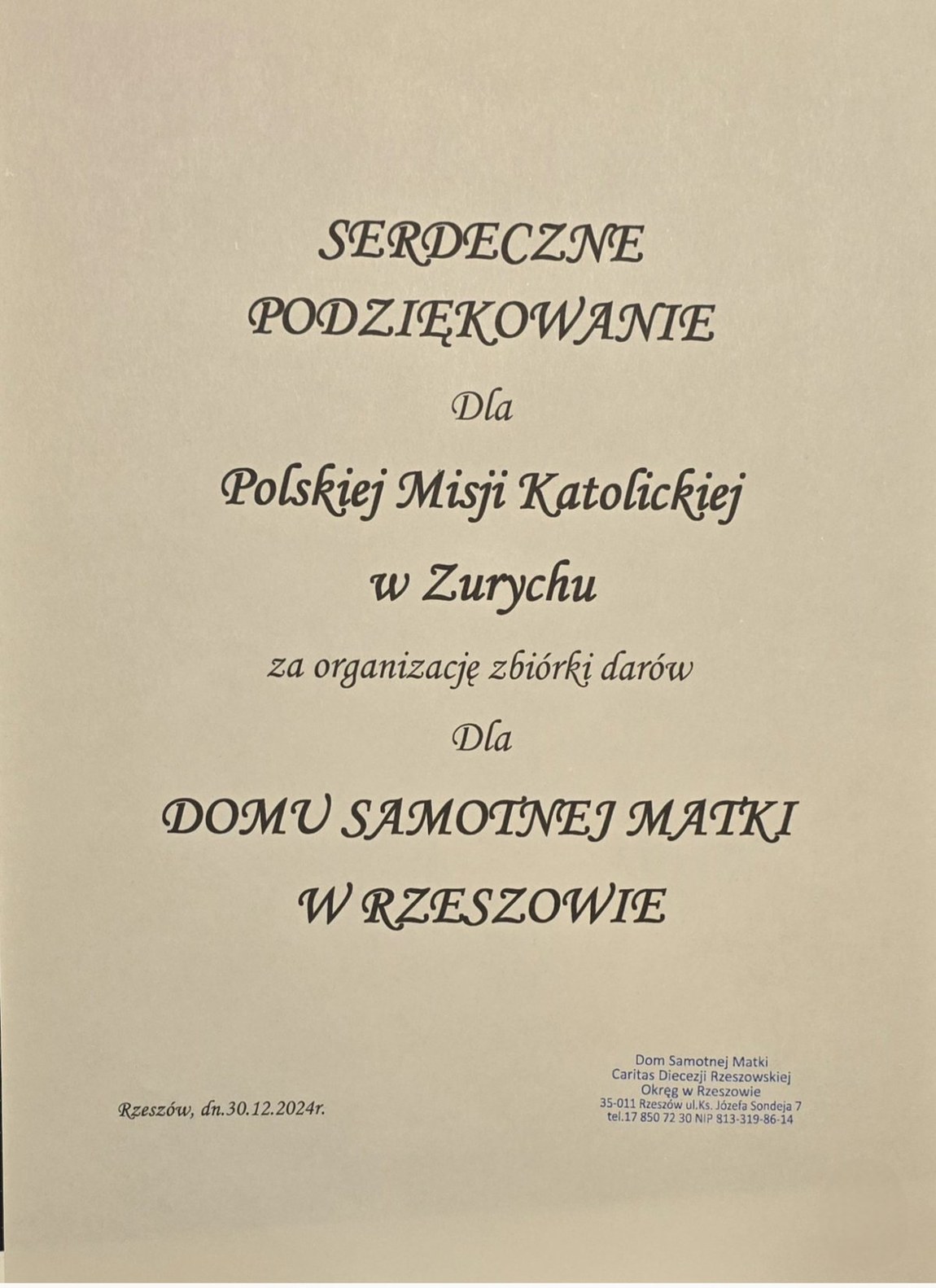 SERDECZNE PODZIĘKOWANIE

Dla

Polskiej Misji Katolickiej w Zurychu

za organizację zbiórki darów

Dla

DOMU SAMOTNEJ MATKI W RZESZOWIE

Rzeszów, dn.30.12.2024r.

Dom Samotnej Matki
Caritas Diecezji Rzeszowskiej
Okręg w Rzeszowie
35-011 Rzeszów ul.Ks. Józefa Sondeja 7
tel.17 850 72 30 NIP 813-319-86-14